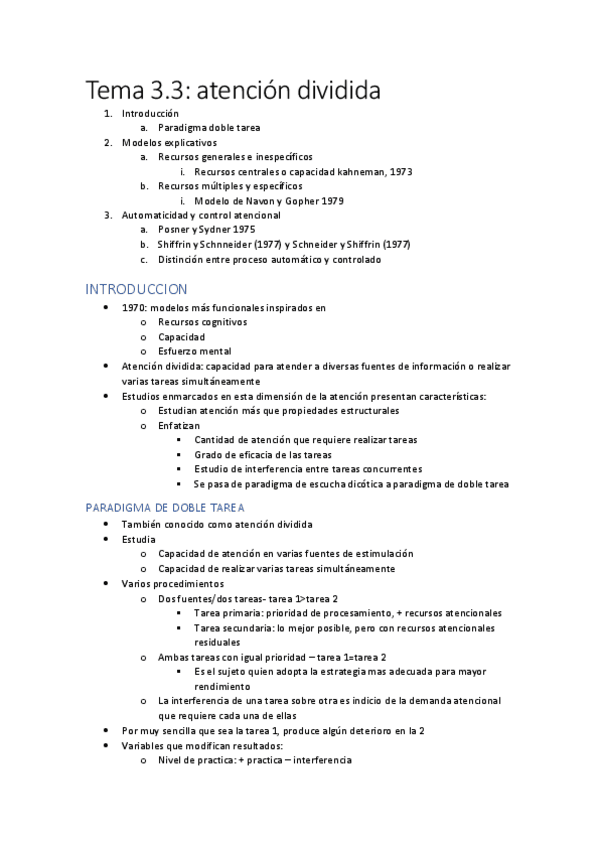 Tema 3.3: atención dividida

1. Introducción
   a. Paradigma doble tarea
2. Modelos explicativos
   a. Recursos generales e inespecíficos
      i. Recursos centrales o capacidad kahneman, 1973
   b. Recursos múltiples y específicos
      i. Modelo de Navon y Gopher 1979
3. Automaticidad y control atencional
   a. Posner y Sydner 1975
   b. Shiffrin y Schnneider (1977) y Schneider y Shiffrin (1977)
   c. Distinción entre proceso automático y controlado

INTRODUCCION

• 1970: modelos más funcionales inspirados en
  o Recursos cognitivos
  o Capacidad
  o Esfuerzo mental
• Atención dividida: capacidad para atender a diversas fuentes de información o realizar varias tareas simultáneamente
• Estudios enmarcados en esta dimensión de la atención presentan características:
  o Estudian atención más que propiedades estructurales
  o Enfatizan
    ▪ Cantidad de atención que requiere realizar tareas
    ▪ Grado de eficacia de las tareas
    ▪ Estudio de interferencia entre tareas concurrentes
    ▪ Se pasa de paradigma de escucha dicótica a paradigma de doble tarea

PARADIGMA DE DOBLE TAREA

• También conocido como atención dividida
• Estudia
  o Capacidad de atención en varias fuentes de estimulación
  o Capacidad de realizar varias tareas simultáneamente
• Varios procedimientos
  o Dos fuentes/dos tareas- tarea 1>tarea 2
    ▪ Tarea primaria: prioridad de procesamiento, + recursos atencionales
    ▪ Tarea secundaria: lo mejor posible, pero con recursos atencionales residuales
  o Ambas tareas con igual prioridad – tarea 1=tarea 2
    ▪ Es el sujeto quien adopta la estrategia mas adecuada para mayor rendimiento
  o La interferencia de una tarea sobre otra es indicio de la demanda atencional que requiere cada una de ellas
• Por muy sencilla que sea la tarea 1, produce algún deterioro en la 2
• Variables que modifican resultados:
  o Nivel de practica: + practica – interferencia